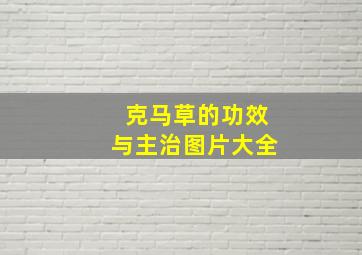 克马草的功效
与主治图片大全